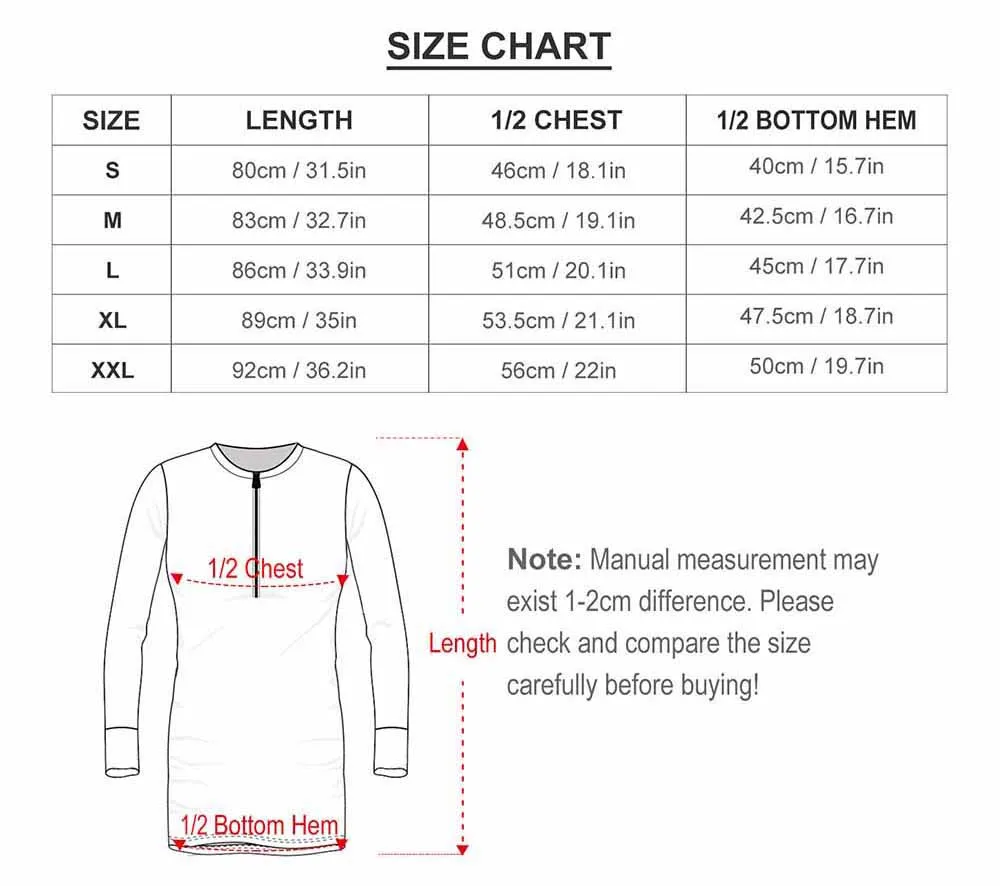 SIZE CHART

| SIZE | LENGTH | 1/2 CHEST | 1/2 BOTTOM HEM |
|---|---|---|---|
| S | 80cm / 31.5in | 46cm / 18.1in | 40cm / 15.7in |
| M | 83cm / 32.7in | 48.5cm / 19.1in | 42.5cm / 16.7in |
| L | 86cm / 33.9in | 51cm / 20.1in | 45cm / 17.7in |
| XL | 89cm / 35in | 53.5cm / 21.1in | 47.5cm / 18.7in |
| XXL | 92cm / 36.2in | 56cm / 22in | 50cm / 19.7in |

1/2 Chest

Length

1/2 Bottom Hem

Note: Manual measurement may exist 1-2cm difference. Please check and compare the size carefully before buying!